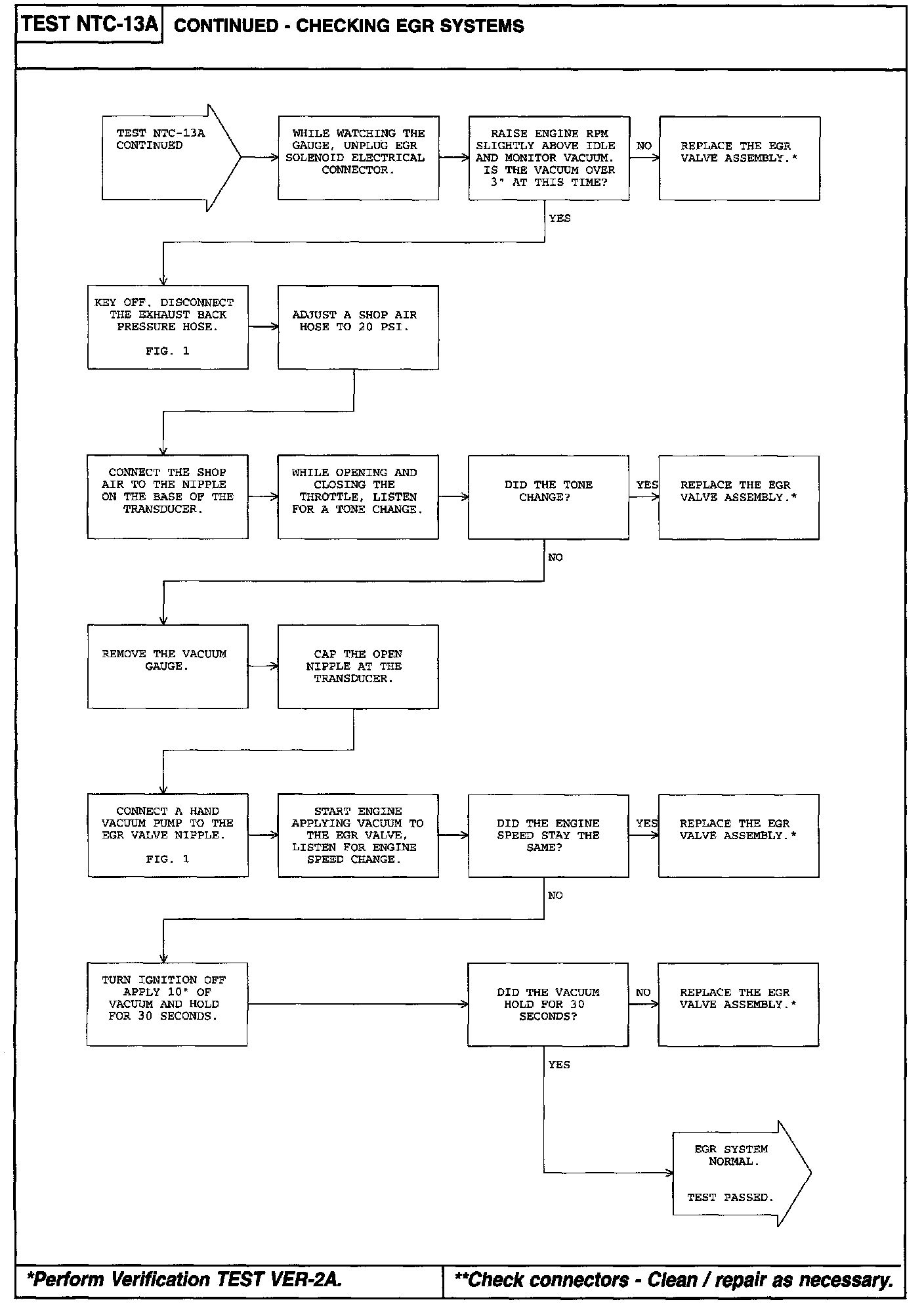 TEST NTC-13A CONTINUED - CHECKING EGR SYSTEMS

TEST NTC-13A CONTINUED

WHILE WATCHING THE GAUGE, UNPLUG EGR SOLENOID ELECTRICAL CONNECTOR.

RAISE ENGINE RPM SLIGHTLY ABOVE IDLE AND MONITOR VACUUM. IS THE VACUUM OVER 3" AT THIS TIME?

NO

REPLACE THE EGR VALVE ASSEMBLY.*

YES

KEY OFF. DISCONNECT THE EXHAUST BACK PRESSURE HOSE.

FIG. 1

ADJUST A SHOP AIR HOSE TO 20 PSI.

CONNECT THE SHOP AIR TO THE NIPPLE ON THE BASE OF THE TRANSDUCER.

WHILE OPENING AND CLOSING THE THROTTLE, LISTEN FOR A TONE CHANGE.

DID THE TONE CHANGE?

YES

REPLACE THE EGR VALVE ASSEMBLY.*

NO

REMOVE THE VACUUM GAUGE.

CAP THE OPEN NIPPLE AT THE TRANSDUCER.

CONNECT A HAND VACUUM PUMP TO THE EGR VALVE NIPPLE.

FIG. 1

START ENGINE APPLYING VACUUM TO THE EGR VALVE, LISTEN FOR ENGINE SPEED CHANGE.

DID THE ENGINE SPEED STAY THE SAME?

YES

REPLACE THE EGR VALVE ASSEMBLY.*

NO

TURN IGNITION OFF APPLY 10" OF VACUUM AND HOLD FOR 30 SECONDS.

DID THE VACUUM HOLD FOR 30 SECONDS?

NO

REPLACE THE EGR VALVE ASSEMBLY.*

YES

EGR SYSTEM NORMAL.

TEST PASSED.

*Perform Verification TEST VER-2A.

**Check connectors - Clean / repair as necessary.